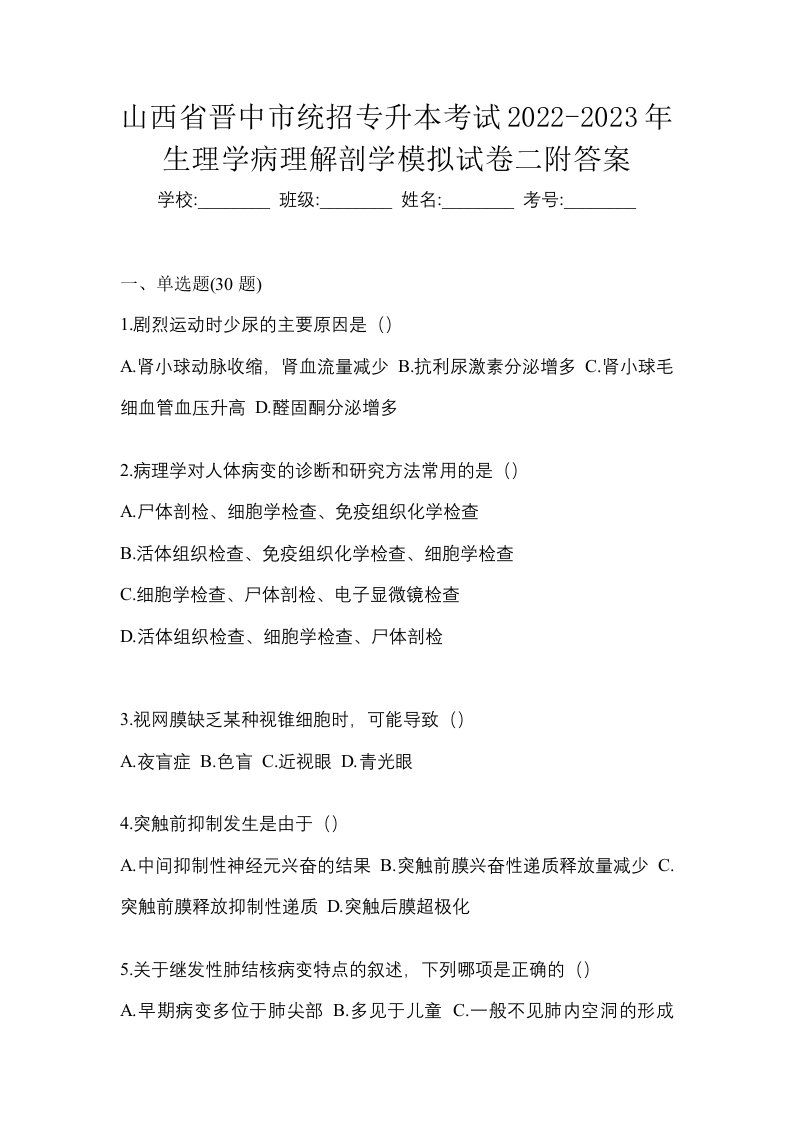 山西省晋中市统招专升本考试2022-2023年生理学病理解剖学模拟试卷二附答案

学校:________ 班级:________ 姓名:________ 考号:________

一、单选题(30 题)

1.剧烈运动时少尿的主要原因是（）

A.肾小球动脉收缩，肾血流量减少 B.抗利尿激素分泌增多 C.肾小球毛细血管血压升高 D.醛固酮分泌增多

2.病理学对人体病变的诊断和研究方法常用的是（）

A.尸体剖检、细胞学检查、免疫组织化学检查

B.活体组织检查、免疫组织化学检查、细胞学检查

C.细胞学检查、尸体剖检、电子显微镜检查

D.活体组织检查、细胞学检查、尸体剖检

3.视网膜缺乏某种视锥细胞时，可能导致（）

A.夜盲症 B.色盲 C.近视眼 D.青光眼

4.突触前抑制发生是由于（）

A.中间抑制性神经元兴奋的结果 B.突触前膜兴奋性递质释放量减少 C.突触前膜释放抑制性递质 D.突触后膜超极化

5.关于继发性肺结核病变特点的叙述，下列哪项是正确的（）

A.早期病变多位于肺尖部 B.多见于儿童 C.一般不见肺内空洞的形成